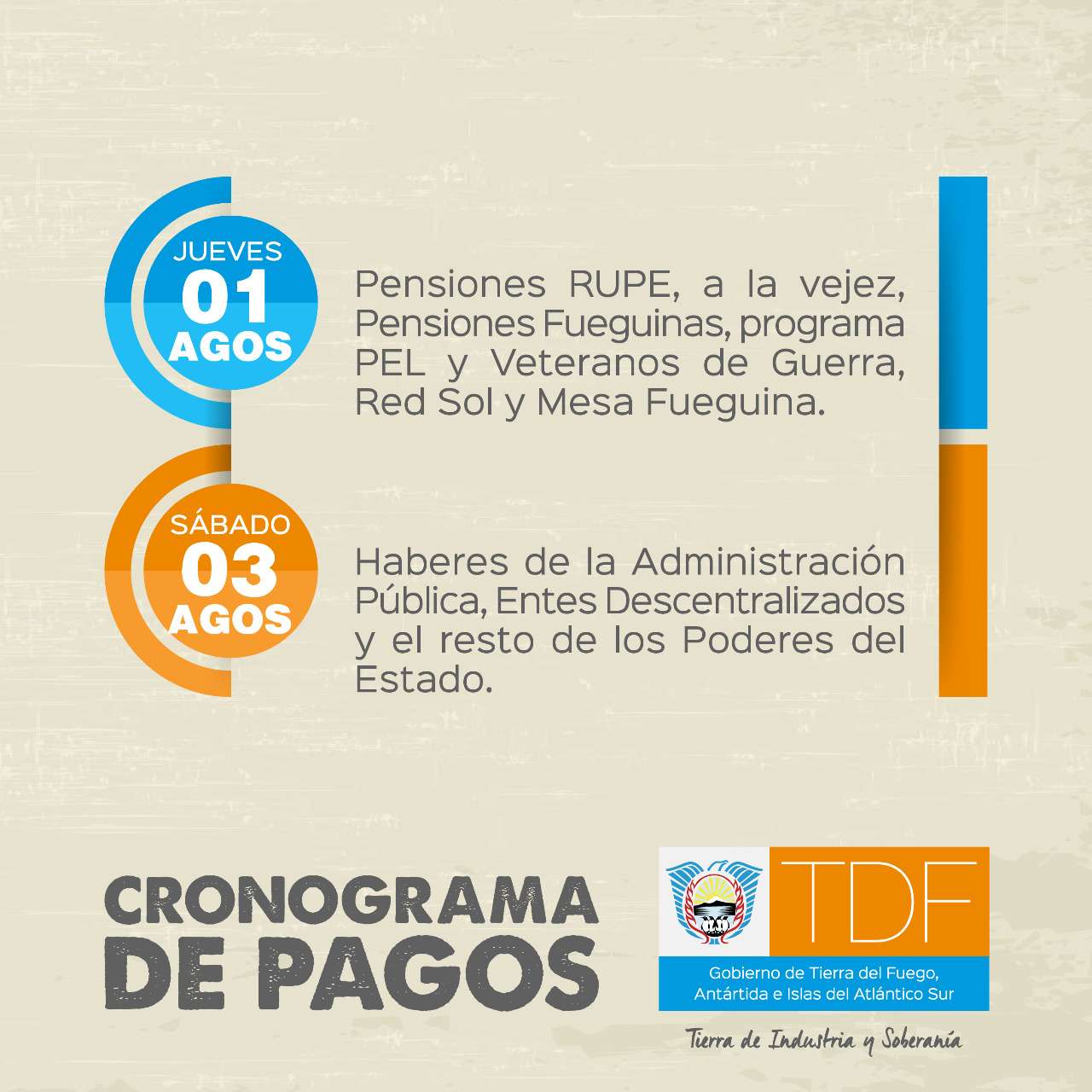 JUEVES
01
AGOS

Pensiones RUPE, a la vejez, Pensiones Fueguinas, programa PEL y Veteranos de Guerra, Red Sol y Mesa Fueguina.

SÁBADO
03
AGOS

Haberes de la Administración Pública, Entes Descentralizados y el resto de los Poderes del Estado.

CRONOGRAMA DE PAGOS

TDF
Gobierno de Tierra del Fuego, Antártida e Islas del Atlántico Sur

Tierra de Industria y Soberanía